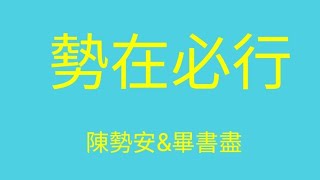 勢在必行

陳勢安&畢書盡